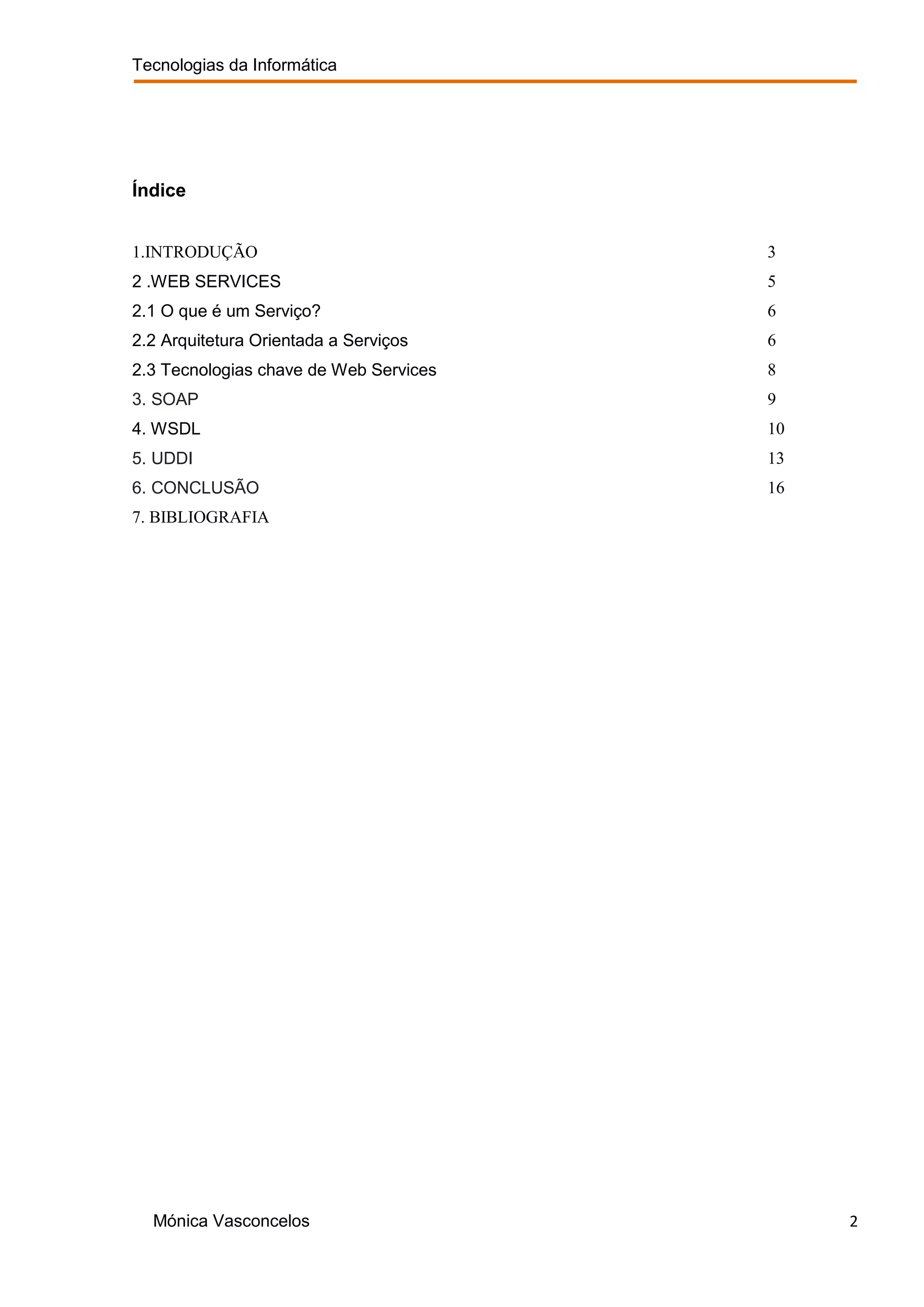 Tecnologias da Informática

Índice

1.INTRODUÇÃO 3
2 .WEB SERVICES 5
2.1 O que é um Serviço? 6
2.2 Arquitetura Orientada a Serviços 6
2.3 Tecnologias chave de Web Services 8
3. SOAP 9
4. WSDL 10
5. UDDI 13
6. CONCLUSÃO 16
7. BIBLIOGRAFIA

Mónica Vasconcelos 2